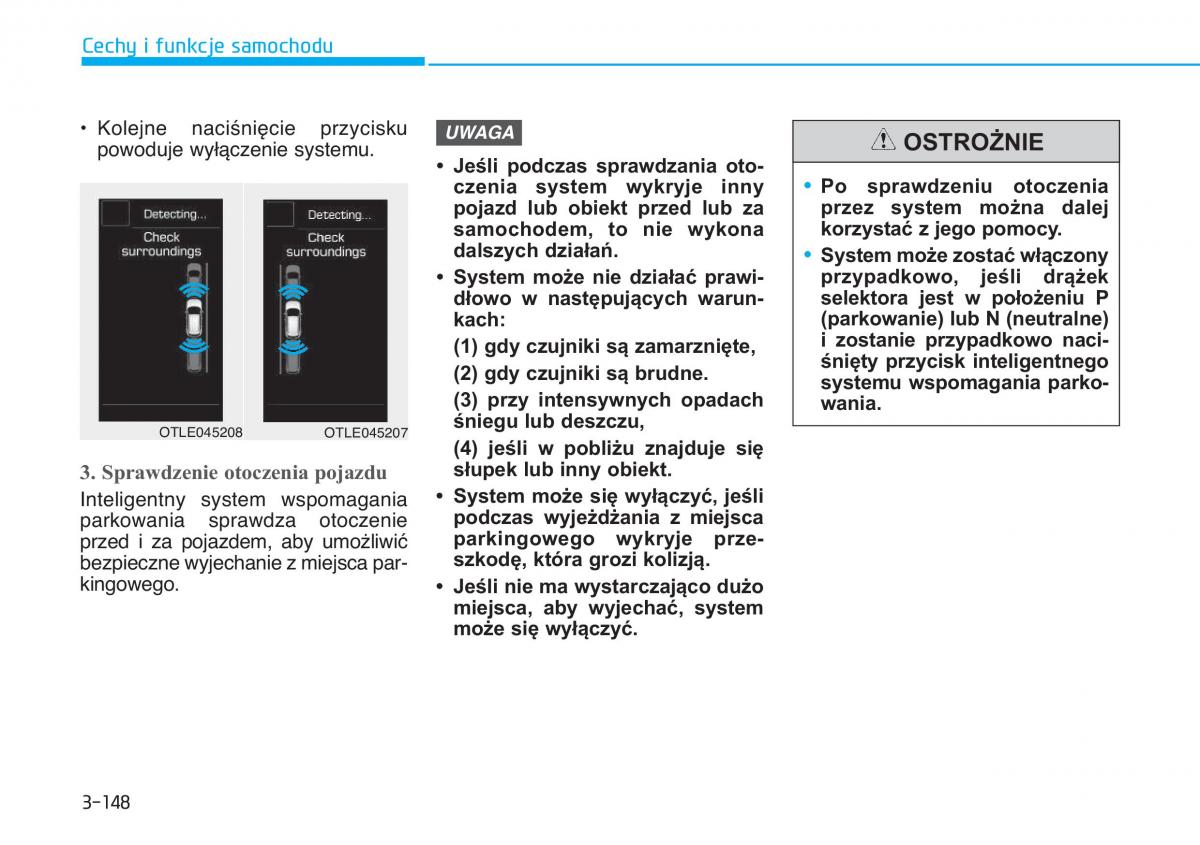 Cechy i funkcje samochodu

• Kolejne naciśnięcie przycisku powoduje wyłączenie systemu.

Detecting...
Check surroundings

Detecting...
Check surroundings

OTLE045208 OTLE045207

3. Sprawdzenie otoczenia pojazdu

Inteligentny system wspomagania parkowania sprawdza otoczenie przed i za pojazdem, aby umożliwić bezpieczne wyjechanie z miejsca parkingowego.

UWAGA

• Jeśli podczas sprawdzania otoczenia system wykryje inny pojazd lub obiekt przed lub za samochodem, to nie wykona dalszych działań.
• System może nie działać prawidłowo w następujących warunkach:
(1) gdy czujniki są zamarznięte,
(2) gdy czujniki są brudne.
(3) przy intensywnych opadach śniegu lub deszczu,
(4) jeśli w pobliżu znajduje się słupek lub inny obiekt.
• System może się wyłączyć, jeśli podczas wyjeżdżania z miejsca parkingowego wykryje przeszkodę, która grozi kolizją.
• Jeśli nie ma wystarczająco dużo miejsca, aby wyjechać, system może się wyłączyć.

OSTROŻNIE

• Po sprawdzeniu otoczenia przez system można dalej korzystać z jego pomocy.
• System może zostać włączony przypadkowo, jeśli drążek selektora jest w położeniu P (parkowanie) lub N (neutralne) i zostanie przypadkowo naciśnięty przycisk inteligentnego systemu wspomagania parkowania.

3-148